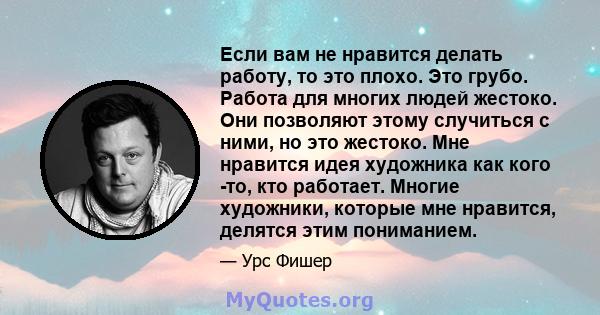 Если вам не нравится делать работу, то это плохо. Это грубо. Работа для многих людей жестоко. Они позволяют этому случиться с ними, но это жестоко. Мне нравится идея художника как кого -то, кто работает. Многие художники, которые мне нравится, делятся этим пониманием.

— Урс Фишер

MyQuotes.org